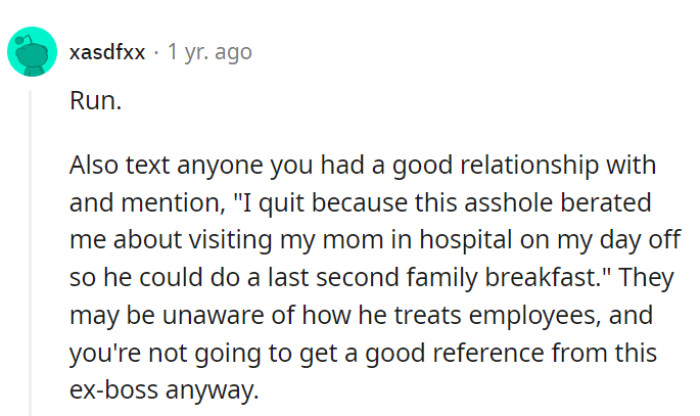 xasdfxx · 1 yr. ago

Run.

Also text anyone you had a good relationship with and mention, "I quit because this asshole berated me about visiting my mom in hospital on my day off so he could do a last second family breakfast." They may be unaware of how he treats employees, and you're not going to get a good reference from this ex-boss anyway.